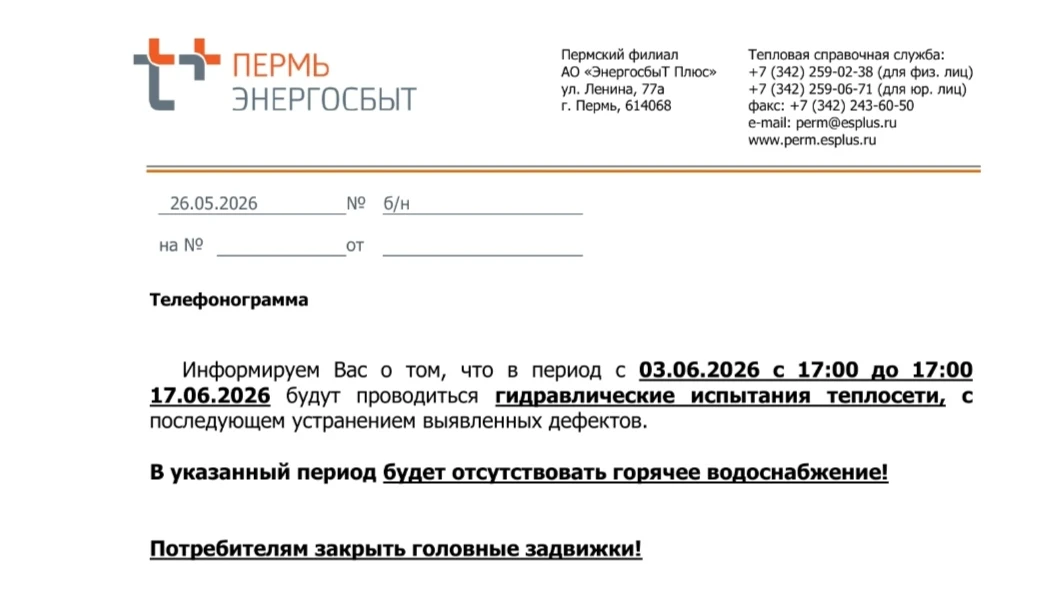 ПЕРМЬ
ЭНЕРГОСБЫТ

Пермский филиал
АО «ЭнергосбыТ Плюс»
ул. Ленина, 77а
г. Пермь, 614068

Тепловая справочная служба:
+7 (342) 259-02-38 (для физ. лиц)
+7 (342) 259-06-71 (для юр. лиц)
факс: +7 (342) 243-60-50
e-mail: perm@esplus.ru
www.perm.esplus.ru

26.05.2026 № б/н

на № от

Телефонограмма

Информируем Вас о том, что в период с 03.06.2026 с 17:00 до 17:00 17.06.2026 будут проводиться гидравлические испытания теплосети, с последующем устранением выявленных дефектов.

В указанный период будет отсутствовать горячее водоснабжение!

Потребителям закрыть головные задвижки!